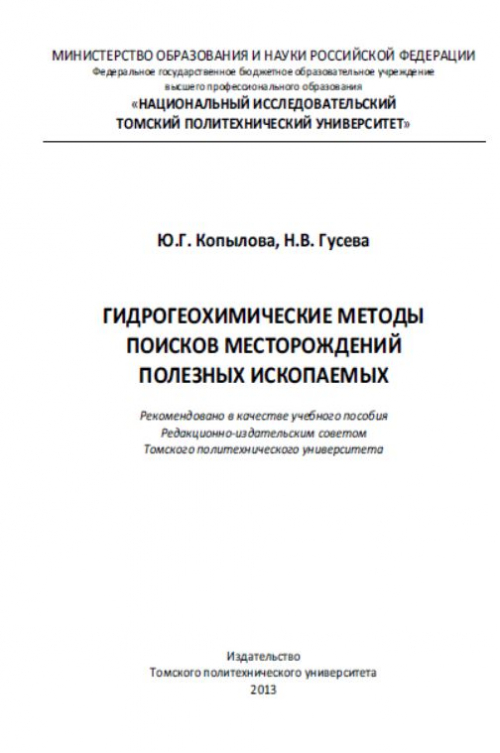 МИНИСТЕРСТВО ОБРАЗОВАНИЯ И НАУКИ РОССИЙСКОЙ ФЕДЕРАЦИИ
Федеральное государственное бюджетное образовательное учреждение высшего профессионального образования
«НАЦИОНАЛЬНЫЙ ИССЛЕДОВАТЕЛЬСКИЙ ТОМСКИЙ ПОЛИТЕХНИЧЕСКИЙ УНИВЕРСИТЕТ»

Ю.Г. Копылова, Н.В. Гусева

ГИДРОГЕОХИМИЧЕСКИЕ МЕТОДЫ ПОИСКОВ МЕСТОРОЖДЕНИЙ ПОЛЕЗНЫХ ИСКОПАЕМЫХ

Рекомендовано в качестве учебного пособия Редакционно-издательским советом Томского политехнического университета

Издательство
Томского политехнического университета
2013